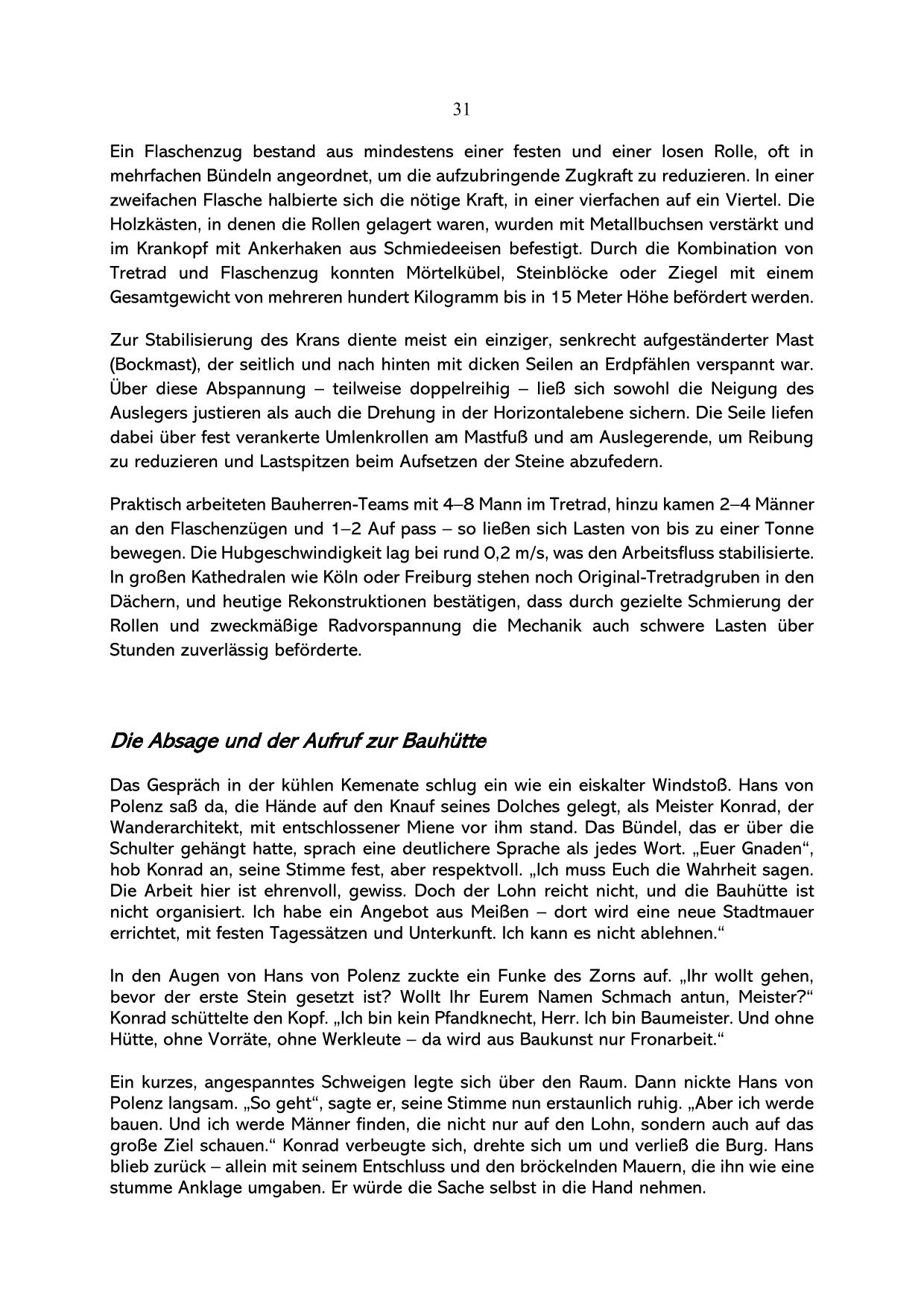 31

Ein Flaschenzug bestand aus mindestens einer festen und einer losen Rolle, oft in mehrfachen Bündeln angeordnet, um die aufzubringende Zugkraft zu reduzieren. In einer zweifachen Flasche halbierte sich die nötige Kraft, in einer vierfachen auf ein Viertel. Die Holzkästen, in denen die Rollen gelagert waren, wurden mit Metallbuchsen verstärkt und im Krankopf mit Ankerhaken aus Schmiedeeisen befestigt. Durch die Kombination von Tretrad und Flaschenzug konnten Mörtelkübel, Steinblöcke oder Ziegel mit einem Gesamtgewicht von mehreren hundert Kilogramm bis in 15 Meter Höhe befördert werden.

Zur Stabilisierung des Krans diente meist ein einziger, senkrecht aufgeständerter Mast (Bockmast), der seitlich und nach hinten mit dicken Seilen an Erdpfählen verspannt war. Über diese Abspannung – teilweise doppelreihig – ließ sich sowohl die Neigung des Auslegers justieren als auch die Drehung in der Horizontalebene sichern. Die Seile liefen dabei über fest verankerte Umlenkrollen am Mastfuß und am Auslegerende, um Reibung zu reduzieren und Lastspitzen beim Aufsetzen der Steine abzufedern.

Praktisch arbeiteten Bauherren-Teams mit 4–8 Mann im Tretrad, hinzu kamen 2–4 Männer an den Flaschenzügen und 1–2 Auf pass – so ließen sich Lasten von bis zu einer Tonne bewegen. Die Hubgeschwindigkeit lag bei rund 0,2 m/s, was den Arbeitsfluss stabilisierte. In großen Kathedralen wie Köln oder Freiburg stehen noch Original-Tretradgruben in den Dächern, und heutige Rekonstruktionen bestätigen, dass durch gezielte Schmierung der Rollen und zweckmäßige Radvorspannung die Mechanik auch schwere Lasten über Stunden zuverlässig beförderte.

Die Absage und der Aufruf zur Bauhütte

Das Gespräch in der kühlen Kemenate schlug ein wie ein eiskalter Windstoß. Hans von Polenz saß da, die Hände auf den Knauf seines Dolches gelegt, als Meister Konrad, der Wanderarchitekt, mit entschlossener Miene vor ihm stand. Das Bündel, das er über die Schulter gehängt hatte, sprach eine deutlichere Sprache als jedes Wort. „Euer Gnaden“, hob Konrad an, seine Stimme fest, aber respektvoll. „Ich muss Euch die Wahrheit sagen. Die Arbeit hier ist ehrenvoll, gewiss. Doch der Lohn reicht nicht, und die Bauhütte ist nicht organisiert. Ich habe ein Angebot aus Meißen – dort wird eine neue Stadtmauer errichtet, mit festen Tagessätzen und Unterkunft. Ich kann es nicht ablehnen.“

In den Augen von Hans von Polenz zuckte ein Funke des Zorns auf. „Ihr wollt gehen, bevor der erste Stein gesetzt ist? Wollt Ihr Eurem Namen Schmach antun, Meister?“ Konrad schüttelte den Kopf. „Ich bin kein Pfandknecht, Herr. Ich bin Baumeister. Und ohne Hütte, ohne Vorräte, ohne Werkleute – da wird aus Baukunst nur Fronarbeit.“

Ein kurzes, angespanntes Schweigen legte sich über den Raum. Dann nickte Hans von Polenz langsam. „So geht“, sagte er, seine Stimme nun erstaunlich ruhig. „Aber ich werde bauen. Und ich werde Männer finden, die nicht nur auf den Lohn, sondern auch auf das große Ziel schauen.“ Konrad verbeugte sich, drehte sich um und verließ die Burg. Hans blieb zurück – allein mit seinem Entschluss und den bröckelnden Mauern, die ihn wie eine stumme Anklage umgaben. Er würde die Sache selbst in die Hand nehmen.